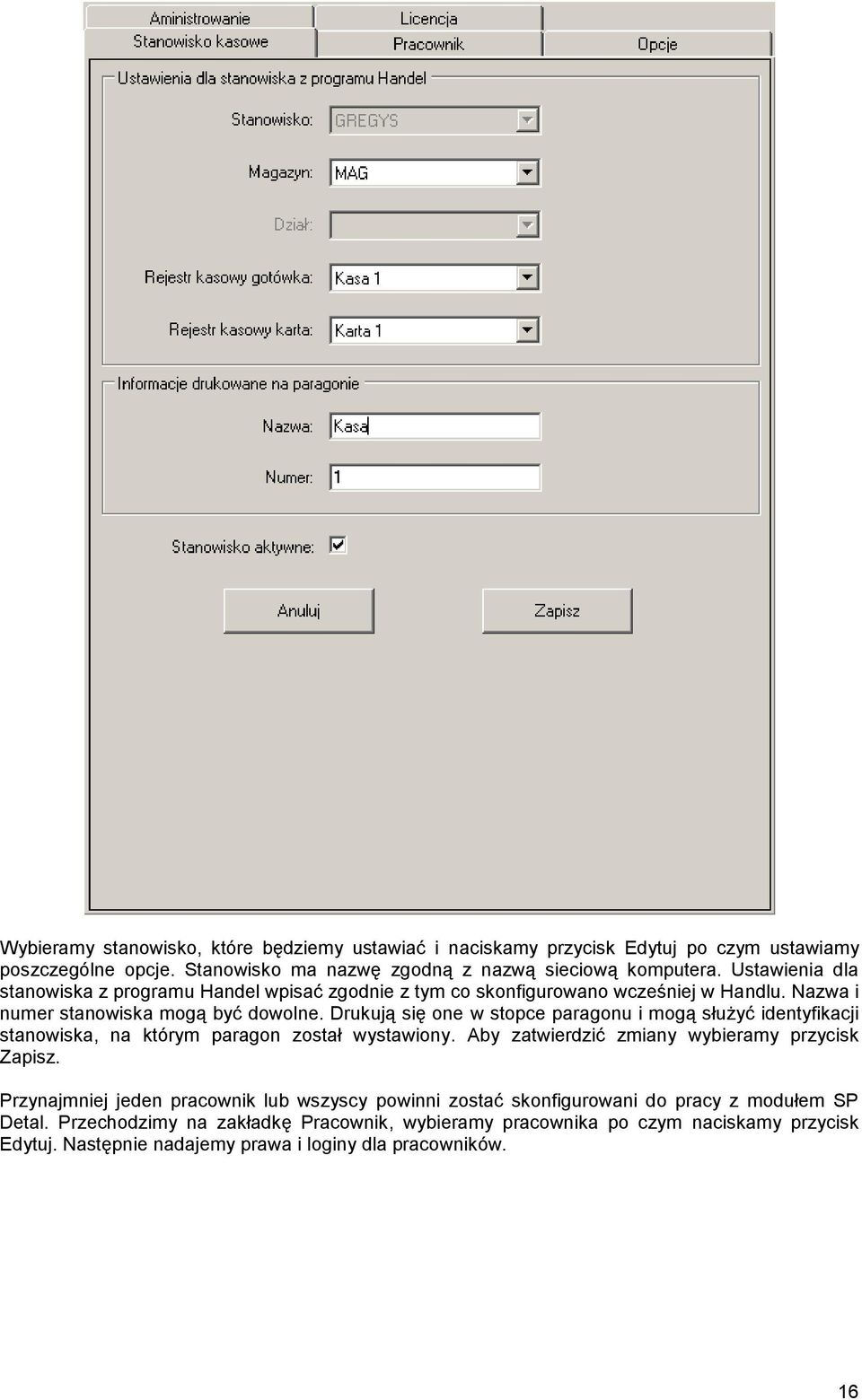 Aministrowanie
Licencja
Stanowisko kasowe
Pracownik
Opcje

Ustawienia dla stanowiska z programu Handel

Stanowisko: GREGYS

Magazyn: MAG

Dział:

Rejestr kasowy gotówka: Kasa 1

Rejestr kasowy karta: Karta 1

Informacje drukowane na paragonie

Nazwa: Kasa

Numer: 1

Stanowisko aktywne:

Anuluj

Zapisz

Wybieramy stanowisko, które będziemy ustawiać i naciskamy przycisk Edytuj po czym ustawiamy poszczególne opcje. Stanowisko ma nazwę zgodną z nazwą sieciową komputera. Ustawienia dla stanowiska z programu Handel wpisać zgodnie z tym co skonfigurowano wcześniej w Handlu. Nazwa i numer stanowiska mogą być dowolne. Drukują się one w stopce paragonu i mogą służyć identyfikacji stanowiska, na którym paragon został wystawiony. Aby zatwierdzić zmiany wybieramy przycisk Zapisz.

Przynajmniej jeden pracownik lub wszyscy powinni zostać skonfigurowani do pracy z modułem SP Detal. Przechodzimy na zakładkę Pracownik, wybieramy pracownika po czym naciskamy przycisk Edytuj. Następnie nadajemy prawa i loginy dla pracowników.

16